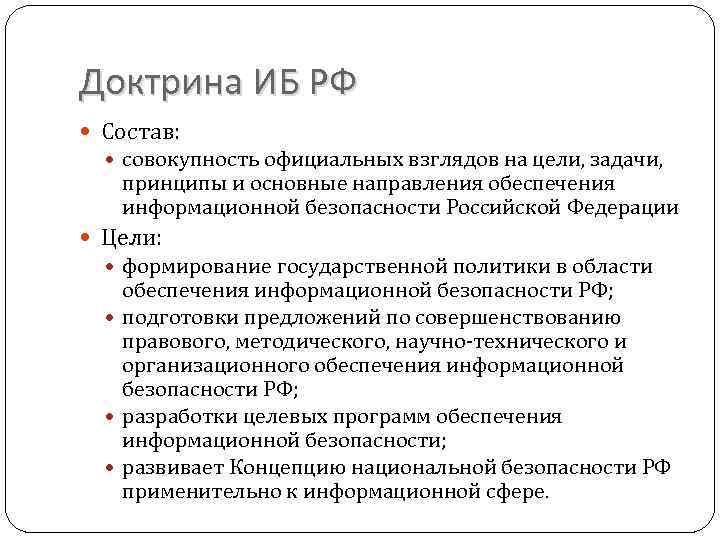 Доктрина ИБ РФ

Состав:

совокупность официальных взглядов на цели, задачи, принципы и основные направления обеспечения информационной безопасности Российской Федерации

Цели:

формирование государственной политики в области обеспечения информационной безопасности РФ;

подготовки предложений по совершенствованию правового, методического, научно-технического и организационного обеспечения информационной безопасности РФ;

разработки целевых программ обеспечения информационной безопасности;

развивает Концепцию национальной безопасности РФ применительно к информационной сфере.